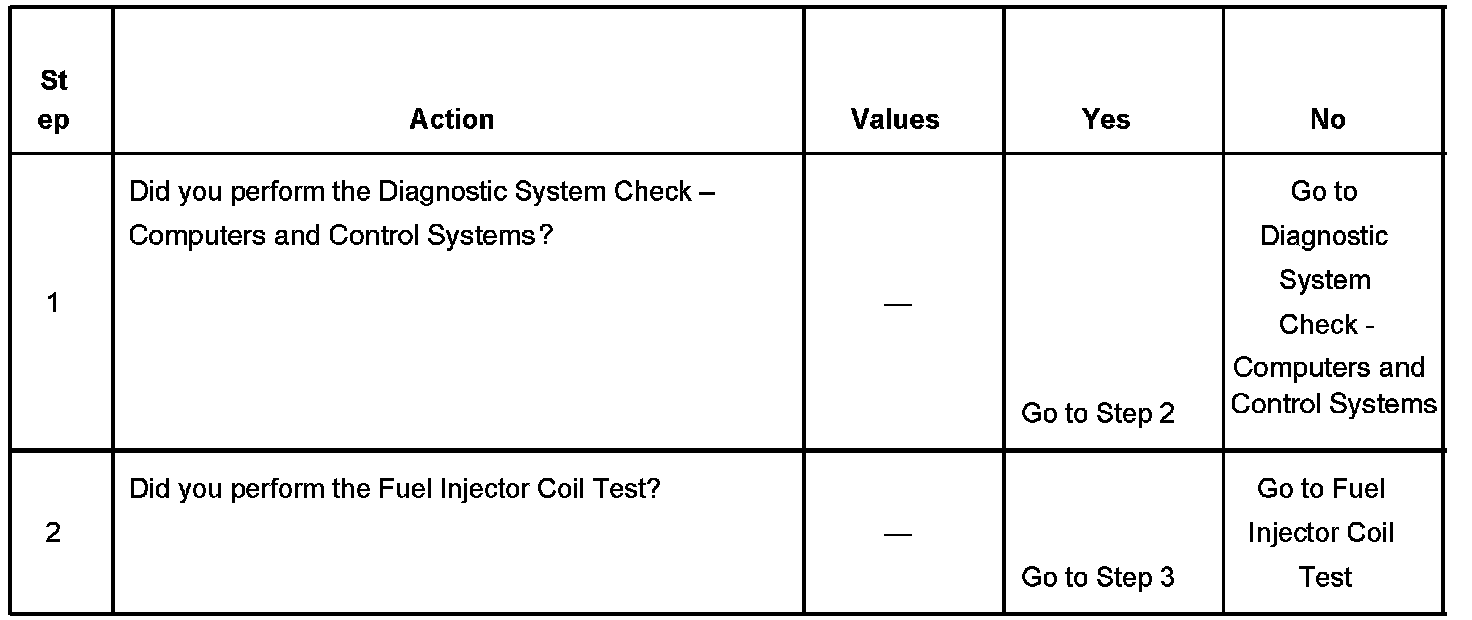 | Step | Action | Values | Yes | No |
|---|---|---|---|---|
| 1 | Did you perform the Diagnostic System Check – Computers and Control Systems? | — | Go to Step 2 | Go to Diagnostic System Check - Computers and Control Systems |
| 2 | Did you perform the Fuel Injector Coil Test? | — | Go to Step 3 | Go to Fuel Injector Coil Test |